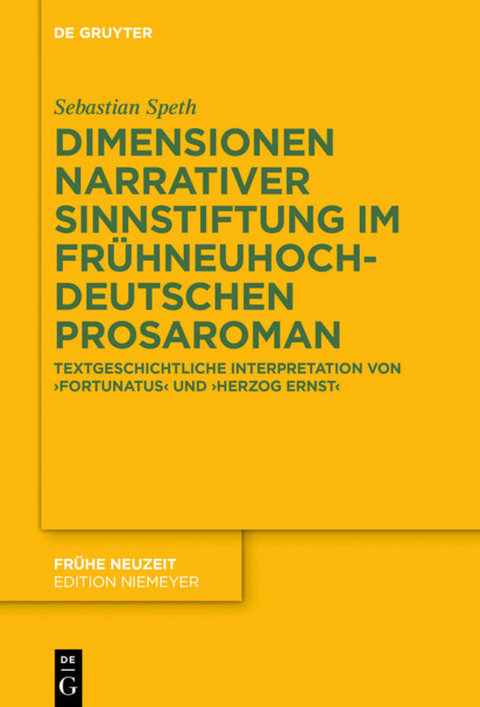 DE GRUYTER

Sebastian Speth

DIMENSIONEN NARRATIVER SINNSTIFTUNG IM FRÜHNEUHOCHDEUTSCHEN PROSAROMAN

TEXTGESCHICHTLICHE INTERPRETATION VON ›FORTUNATUS‹ UND ›HERZOG ERNST‹

FRÜHE NEUZEIT
EDITION NIEMEYER

DE
G